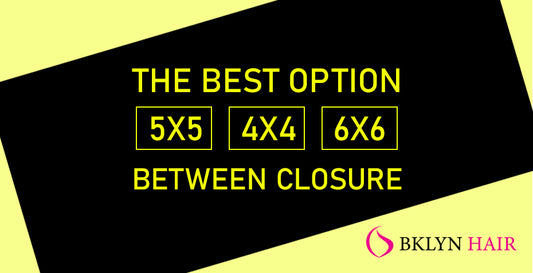 THE BEST OPTION

5X5 4X4 6X6

BETWEEN CLOSURE

BKLYN HAIR